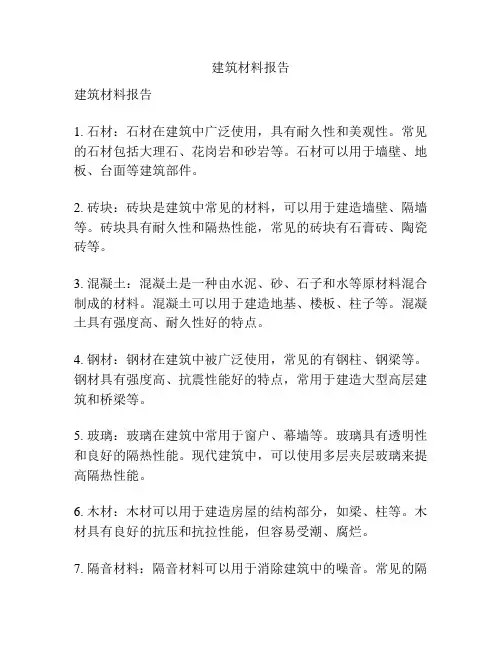 建筑材料报告

建筑材料报告

1. 石材：石材在建筑中广泛使用，具有耐久性和美观性。常见的石材包括大理石、花岗岩和砂岩等。石材可以用于墙壁、地板、台面等建筑部件。

2. 砖块：砖块是建筑中常见的材料，可以用于建造墙壁、隔墙等。砖块具有耐久性和隔热性能，常见的砖块有石膏砖、陶瓷砖等。

3. 混凝土：混凝土是一种由水泥、砂、石子和水等原材料混合制成的材料。混凝土可以用于建造地基、楼板、柱子等。混凝土具有强度高、耐久性好的特点。

4. 钢材：钢材在建筑中被广泛使用，常见的有钢柱、钢梁等。钢材具有强度高、抗震性能好的特点，常用于建造大型高层建筑和桥梁等。

5. 玻璃：玻璃在建筑中常用于窗户、幕墙等。玻璃具有透明性和良好的隔热性能。现代建筑中，可以使用多层夹层玻璃来提高隔热性能。

6. 木材：木材可以用于建造房屋的结构部分，如梁、柱等。木材具有良好的抗压和抗拉性能，但容易受潮、腐烂。

7. 隔音材料：隔音材料可以用于消除建筑中的噪音。常见的隔